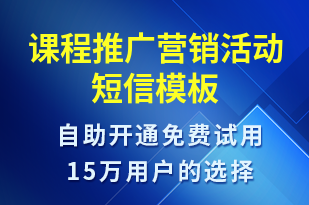 课程推广营销活动短信模板

自助开通免费试用
15万用户的选择